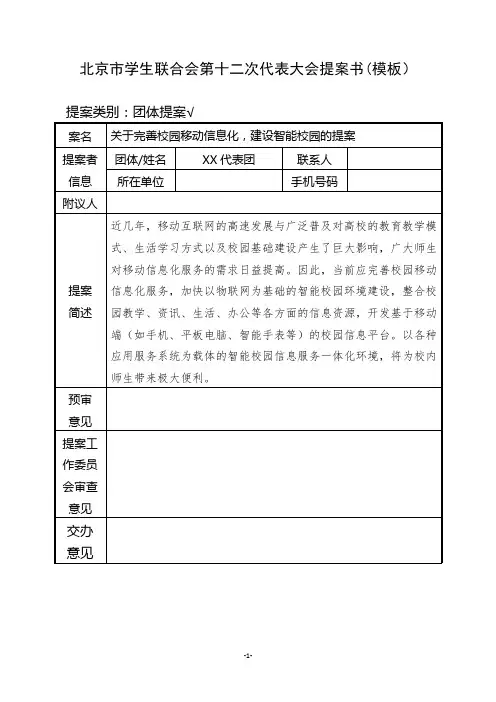 北京市学生联合会第十二次代表大会提案书（模板）

提案类别：团体提案√

| 案名 | 关于完善校园移动信息化，建设智能校园的提案 | | | |
|---|---|---|---|---|
| 提案者信息 | 团体/姓名 | XX 代表团 | 联系人 | |
| | 所在单位 | | 手机号码 | |
| 附议人 | | | | |
| 提案简述 | 近几年，移动互联网的高速发展与广泛普及对高校的教育教学模式、生活学习方式以及校园基础建设产生了巨大影响，广大师生对移动信息化服务的需求日益提高。因此，当前应完善校园移动信息化服务，加快以物联网为基础的智能校园环境建设，整合校园教学、资讯、生活、办公等各方面的信息资源，开发基于移动端（如手机、平板电脑、智能手表等）的校园信息平台。以各种应用服务系统为载体的智能校园信息服务一体化环境，将为校内师生带来极大便利。 | | | |
| 预审意见 | | | | |
| 提案工作委员会审查意见 | | | | |
| 交办意见 | | | | |

-1-